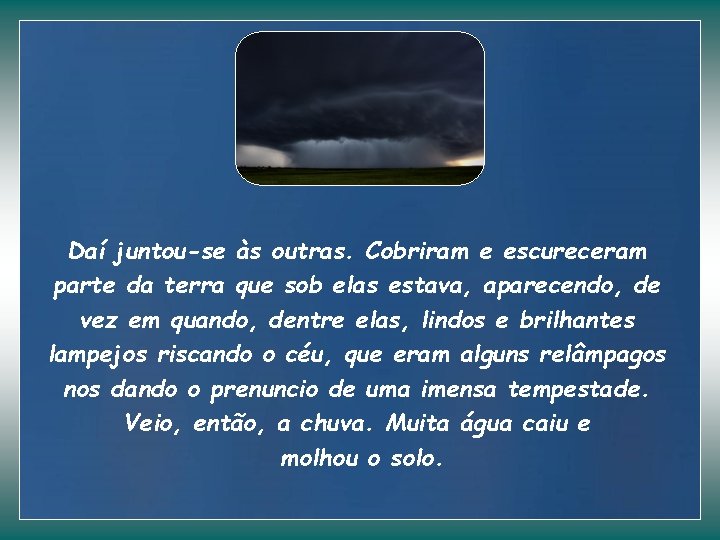 Daí juntou-se às outras. Cobriram e escureceram parte da terra que sob elas estava, aparecendo, de vez em quando, dentre elas, lindos e brilhantes lampejos riscando o céu, que eram alguns relâmpagos nos dando o prenuncio de uma imensa tempestade. Veio, então, a chuva. Muita água caiu e molhou o solo.